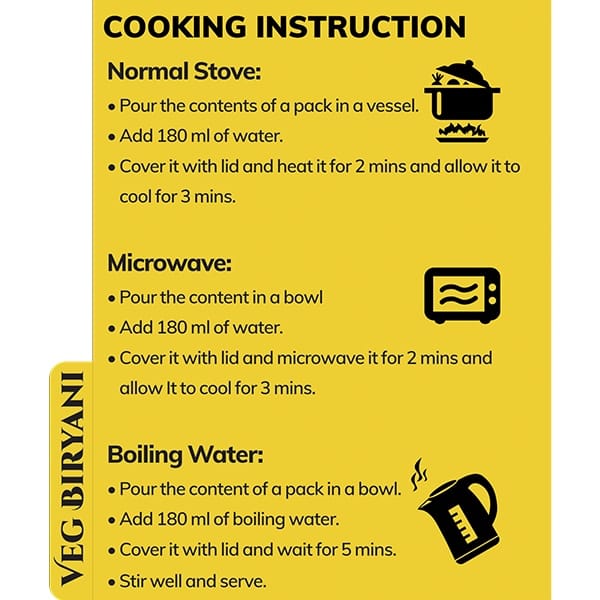 COOKING INSTRUCTION

Normal Stove:

• Pour the contents of a pack in a vessel.
• Add 180 ml of water.
• Cover it with lid and heat it for 2 mins and allow it to cool for 3 mins.

Microwave:

• Pour the content in a bowl
• Add 180 ml of water.
• Cover it with lid and microwave it for 2 mins and allow It to cool for 3 mins.

Boiling Water:

• Pour the content of a pack in a bowl.
• Add 180 ml of boiling water.
• Cover it with lid and wait for 5 mins.
• Stir well and serve.

VEG BIRYANI